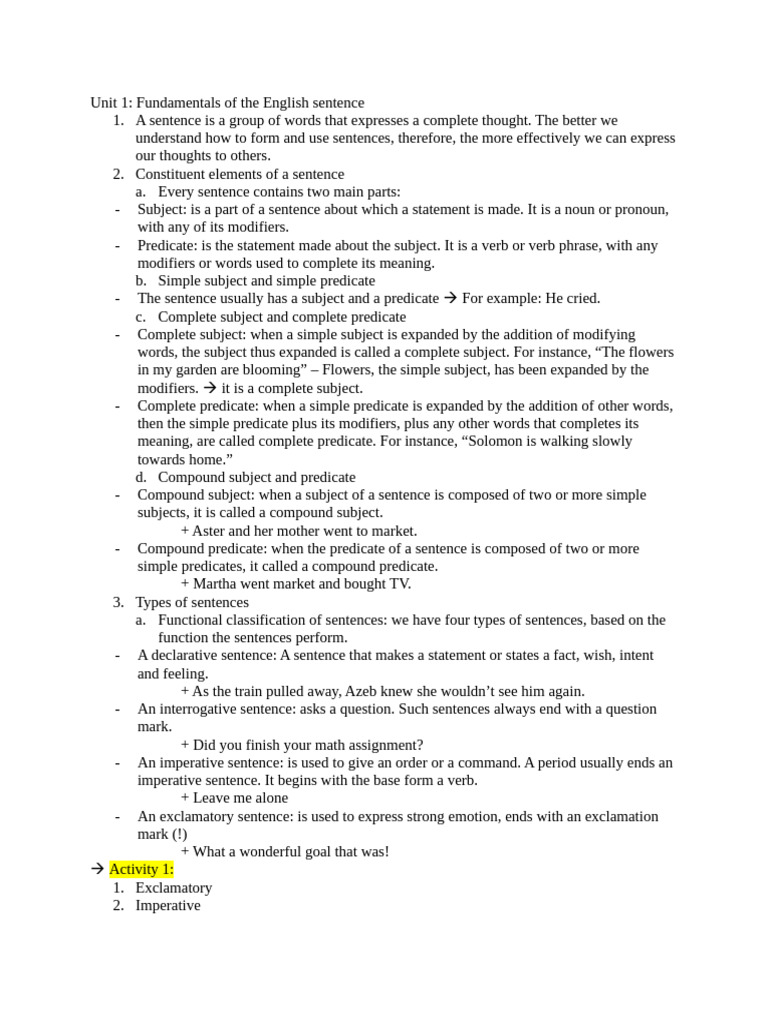 Unit 1: Fundamentals of the English sentence

1. A sentence is a group of words that expresses a complete thought. The better we understand how to form and use sentences, therefore, the more effectively we can express our thoughts to others.
2. Constituent elements of a sentence
a. Every sentence contains two main parts:
- Subject: is a part of a sentence about which a statement is made. It is a noun or pronoun, with any of its modifiers.
- Predicate: is the statement made about the subject. It is a verb or verb phrase, with any modifiers or words used to complete its meaning.
b. Simple subject and simple predicate
- The sentence usually has a subject and a predicate → For example: He cried.
c. Complete subject and complete predicate
- Complete subject: when a simple subject is expanded by the addition of modifying words, the subject thus expanded is called a complete subject. For instance, “The flowers in my garden are blooming” – Flowers, the simple subject, has been expanded by the modifiers. → it is a complete subject.
- Complete predicate: when a simple predicate is expanded by the addition of other words, then the simple predicate plus its modifiers, plus any other words that completes its meaning, are called complete predicate. For instance, “Solomon is walking slowly towards home.”
d. Compound subject and predicate
- Compound subject: when a subject of a sentence is composed of two or more simple subjects, it is called a compound subject.
+ Aster and her mother went to market.
- Compound predicate: when the predicate of a sentence is composed of two or more simple predicates, it called a compound predicate.
+ Martha went market and bought TV.
3. Types of sentences
a. Functional classification of sentences: we have four types of sentences, based on the function the sentences perform.
- A declarative sentence: A sentence that makes a statement or states a fact, wish, intent and feeling.
+ As the train pulled away, Azeb knew she wouldn’t see him again.
- An interrogative sentence: asks a question. Such sentences always end with a question mark.
+ Did you finish your math assignment?
- An imperative sentence: is used to give an order or a command. A period usually ends an imperative sentence. It begins with the base form a verb.
+ Leave me alone
- An exclamatory sentence: is used to express strong emotion, ends with an exclamation mark (!)
+ What a wonderful goal that was!
→ Activity 1:
1. Exclamatory
2. Imperative